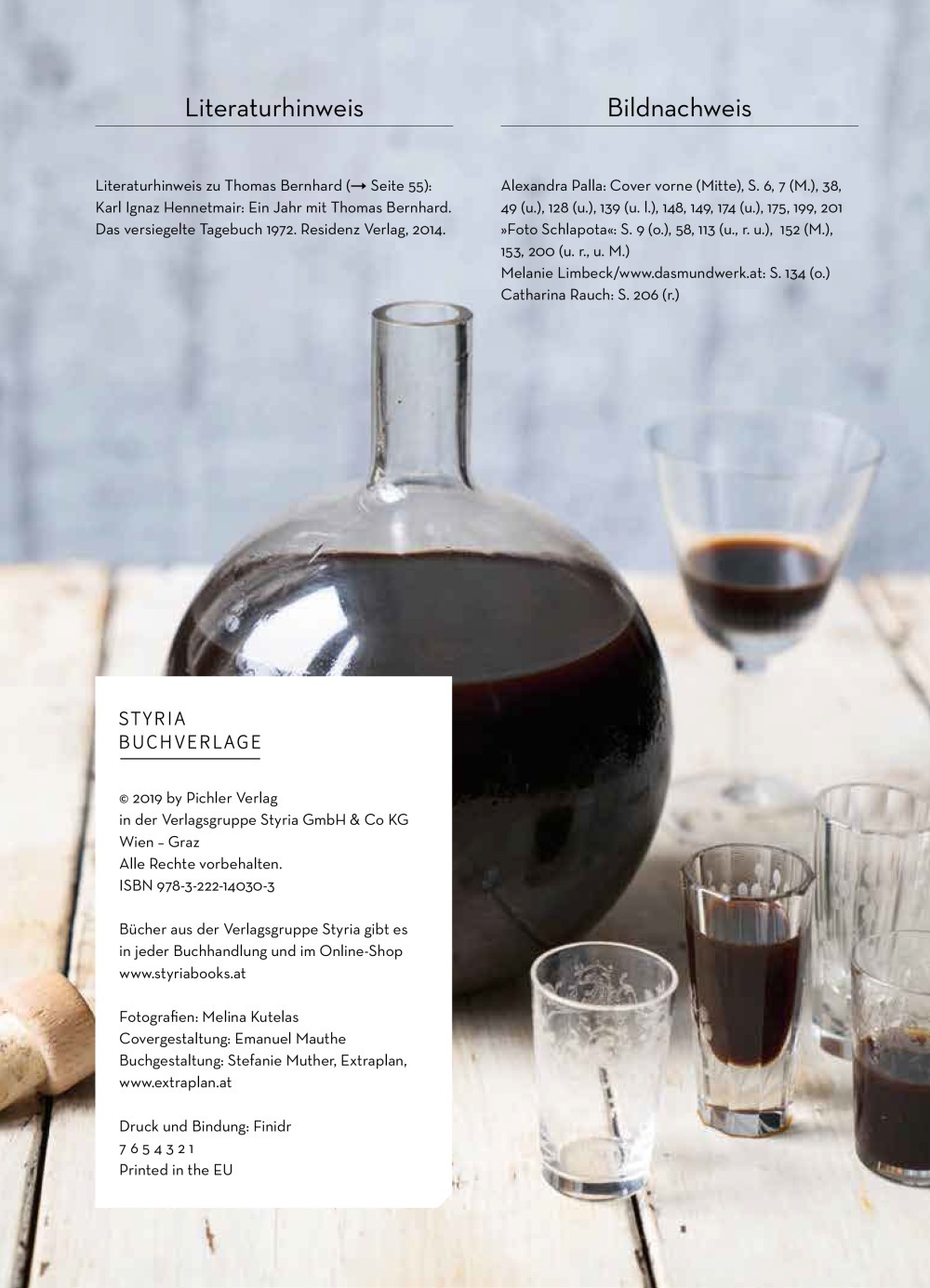 Literaturhinweis

Literaturhinweis zu Thomas Bernhard (→ Seite 55): Karl Ignaz Hennetmair: Ein Jahr mit Thomas Bernhard. Das versiegelte Tagebuch 1972. Residenz Verlag, 2014.

Bildnachweis

Alexandra Palla: Cover vorne (Mitte), S. 6, 7 (M.), 38, 49 (u.), 128 (u.), 139 (u. l.), 148, 149, 174 (u.), 175, 199, 201
»Foto Schlapota«: S. 9 (o.), 58, 113 (u., r. u.), 152 (M.), 153, 200 (u. r., u. M.)
Melanie Limbeck/www.dasmundwerk.at: S. 134 (o.)
Catharina Rauch: S. 206 (r.)

STYRIA
BUCHVERLAGE

© 2019 by Pichler Verlag
in der Verlagsgruppe Styria GmbH & Co KG
Wien – Graz
Alle Rechte vorbehalten.
ISBN 978-3-222-14030-3

Bücher aus der Verlagsgruppe Styria gibt es in jeder Buchhandlung und im Online-Shop
www.styriabooks.at

Fotografien: Melina Kutelas
Covergestaltung: Emanuel Mauthe
Buchgestaltung: Stefanie Muther, Extraplan,
www.extraplan.at

Druck und Bindung: Finidr
7 6 5 4 3 2 1
Printed in the EU